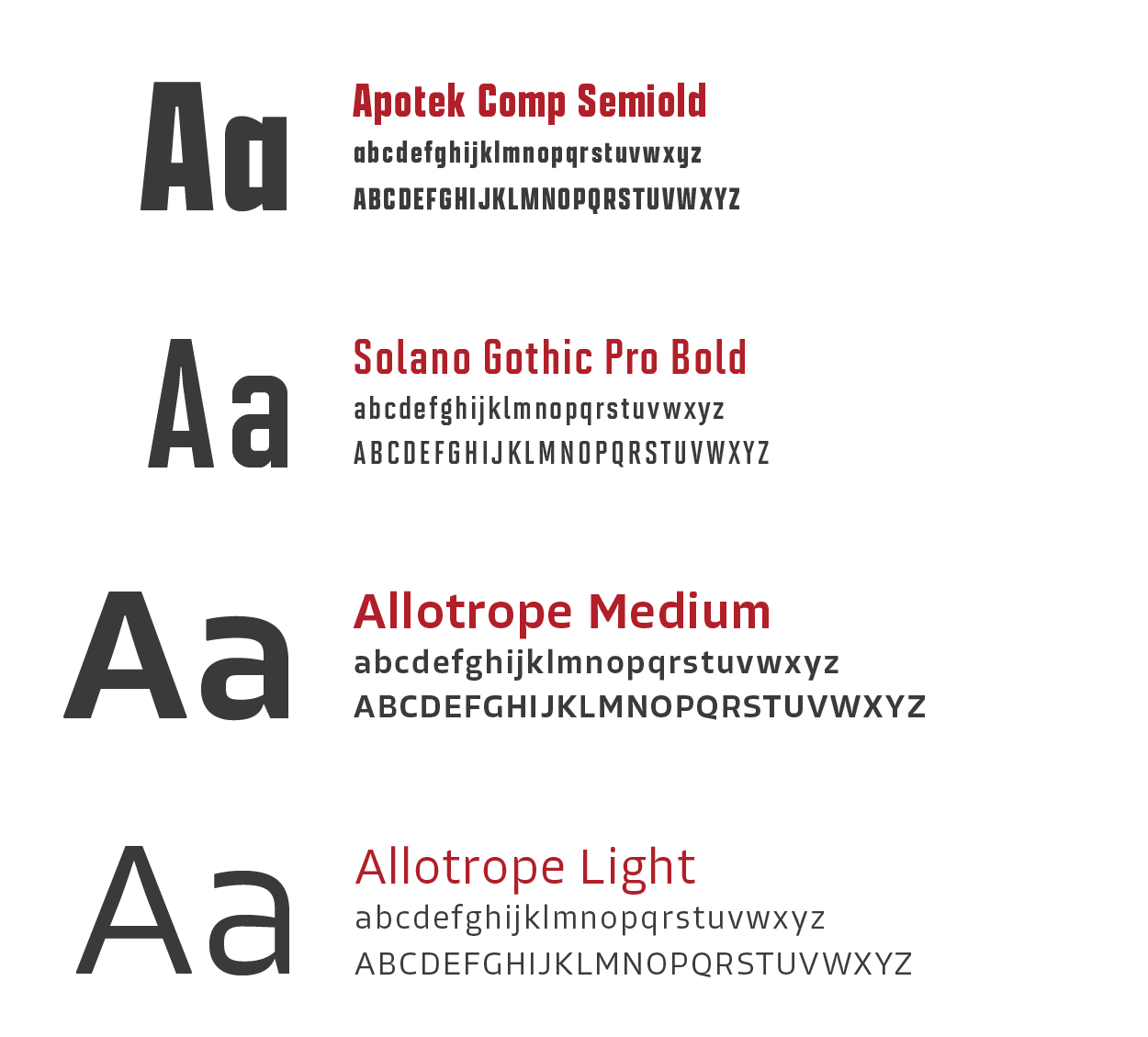 Aa

Apotek Comp Semiold

abcdefghijklmnopqrstuvwxyz

ABCDEFGHIJKLMNOPQRSTUVWXYZ

Aa

Solano Gothic Pro Bold

abcdefghijklmnopqrstuvwxyz

ABCDEFGHIJKLMNOPQRSTUVWXYZ

Aa

Allotrope Medium

abcdefghijklmnopqrstuvwxyz

ABCDEFGHIJKLMNOPQRSTUVWXYZ

Aa

Allotrope Light

abcdefghijklmnopqrstuvwxyz

ABCDEFGHIJKLMNOPQRSTUVWXYZ